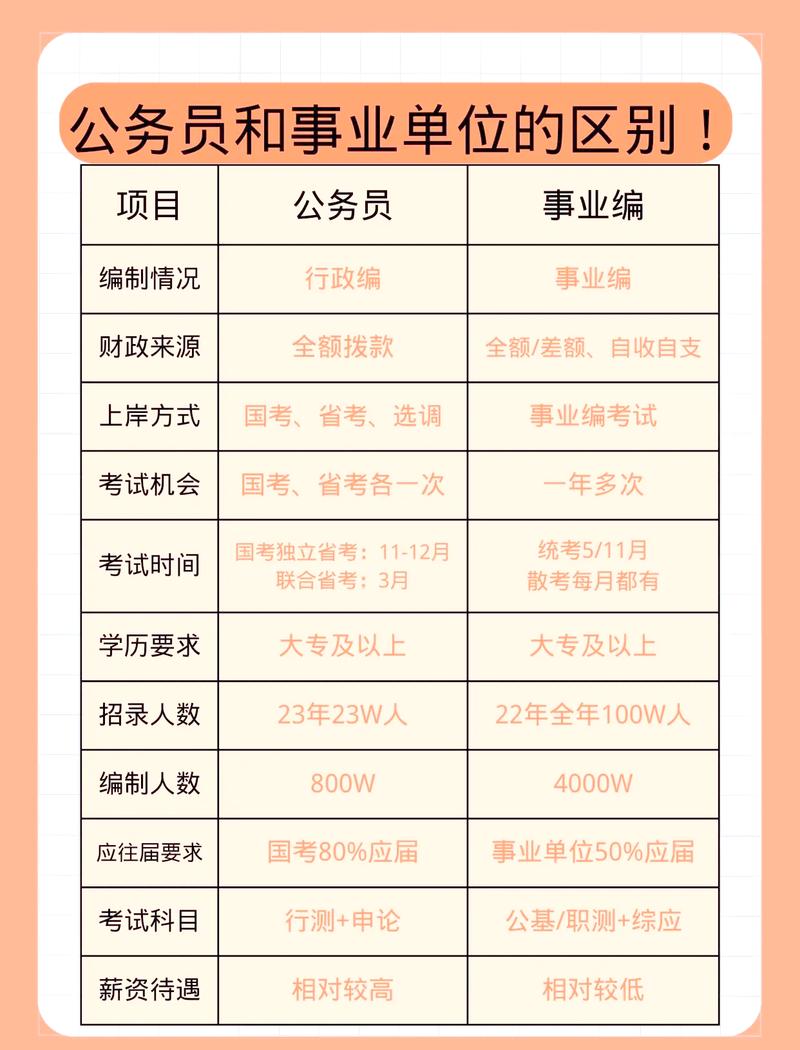 公务员和事业单位的区别！

| 项目 | 公务员 | 事业编 |
|---|---|---|
| 编制情况 | 行政编 | 事业编 |
| 财政来源 | 全额拨款 | 全额/差额、自收自支 |
| 上岸方式 | 国考、省考、选调 | 事业编考试 |
| 考试机会 | 国考、省考各一次 | 一年多次 |
| 考试时间 | 国考独立省考：11-12月 联合省考：3月 | 统考5/11月 散考每月都有 |
| 学历要求 | 大专及以上 | 大专及以上 |
| 招录人数 | 23年23W人 | 22年全年100W人 |
| 编制人数 | 800W | 4000W |
| 应往届要求 | 国考80%应届 | 事业单位50%应届 |
| 考试科目 | 行测+申论 | 公基/职测+综应 |
| 薪资待遇 | 相对较高 | 相对较低 |